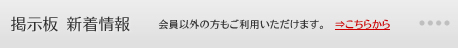 掲示板 新着情報

会員以外の方もご利用いただけます。 ⇒こちらから